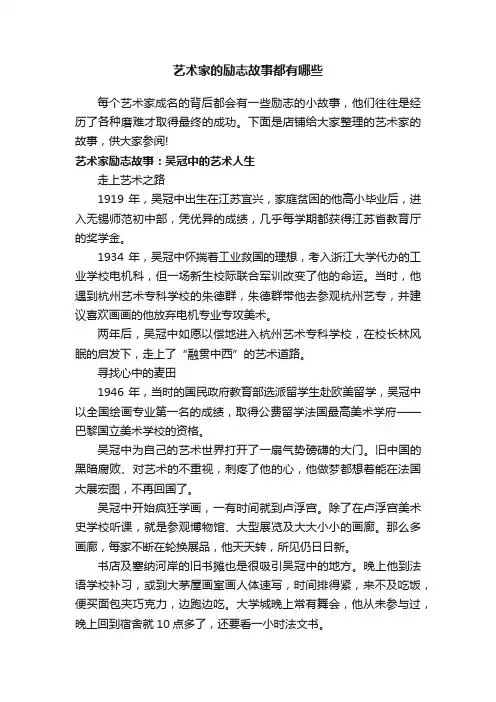 艺术家的励志故事都有哪些

每个艺术家成名的背后都会有一些励志的小故事，他们往往是经历了各种磨难才取得最终的成功。下面是店铺给大家整理的艺术家的故事，供大家参阅!

艺术家励志故事：吴冠中的艺术人生

走上艺术之路

1919 年，吴冠中出生在江苏宜兴，家庭贫困的他高小毕业后，进入无锡师范初中部，凭优异的成绩，几乎每学期都获得江苏省教育厅的奖学金。

1934 年，吴冠中怀揣着工业救国的理想，考入浙江大学代办的工业学校电机科，但一场新生校际联合军训改变了他的命运。当时，他遇到杭州艺术专科学校的朱德群，朱德群带他去参观杭州艺专，并建议喜欢画画的他放弃电机专业专攻美术。

两年后，吴冠中如愿以偿地进入杭州艺术专科学校，在校长林风眠的启发下，走上了“融贯中西”的艺术道路。

寻找心中的麦田

1946 年，当时的国民政府教育部选派留学生赴欧美留学，吴冠中以全国绘画专业第一名的成绩，取得公费留学法国最高美术学府——巴黎国立美术学校的资格。

吴冠中为自己的艺术世界打开了一扇气势磅礴的大门。旧中国的黑暗腐败、对艺术的不重视，刺疼了他的心，他做梦都想着能在法国大展宏图，不再回国了。

吴冠中开始疯狂学画，一有时间就到卢浮宫。除了在卢浮宫美术史学校听课，就是参观博物馆、大型展览及大大小小的画廊。那么多画廊，每家不断在轮换展品，他天天转，所见仍日日新。

书店及塞纳河岸的旧书摊也是很吸引吴冠中的地方。晚上他到法语学校补习，或到大茅屋画室画人体速写，时间排得紧，来不及吃饭，便买面包夹巧克力，边跑边吃。大学城晚上常有舞会，他从未参与过，晚上回到宿舍就 10 点多了，还要看一小时法文书。